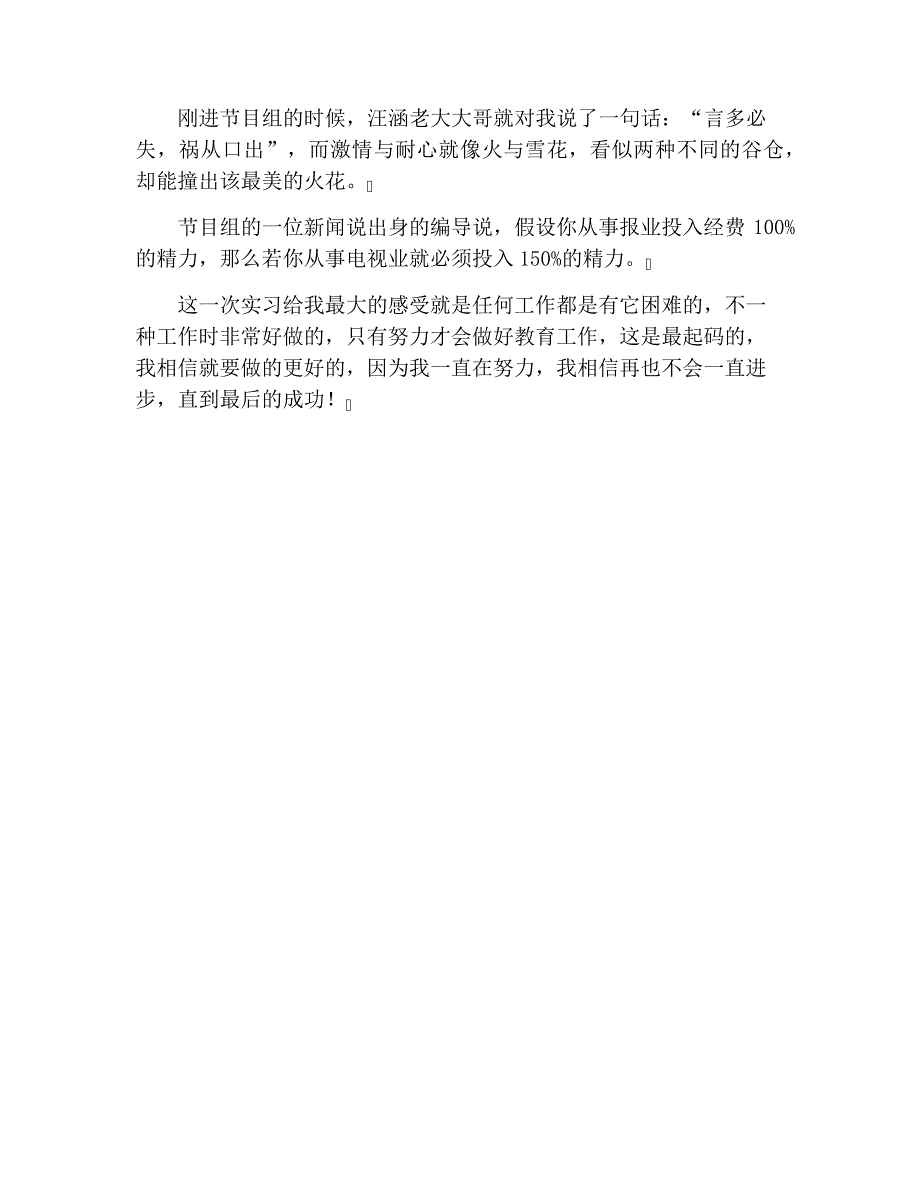 刚进节目组的时候，汪涵老大大哥就对我说了一句话：“言多必失，祸从口出”，而激情与耐心就像火与雪花，看似两种不同的谷仓，却能撞出该最美的火花。

节目组的一位新闻说出身的编导说，假设你从事报业投入经费 100%的精力，那么若你从事电视业就必须投入 150%的精力。

这一次实习给我最大的感受就是任何工作都是有它困难的，不一种工作时非常好做的，只有努力才会做好教育工作，这是最起码的，我相信就要做的更好的，因为我一直在努力，我相信再也不会一直进步，直到最后的成功！